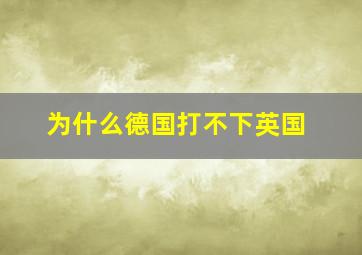 为什么德国打不下英国